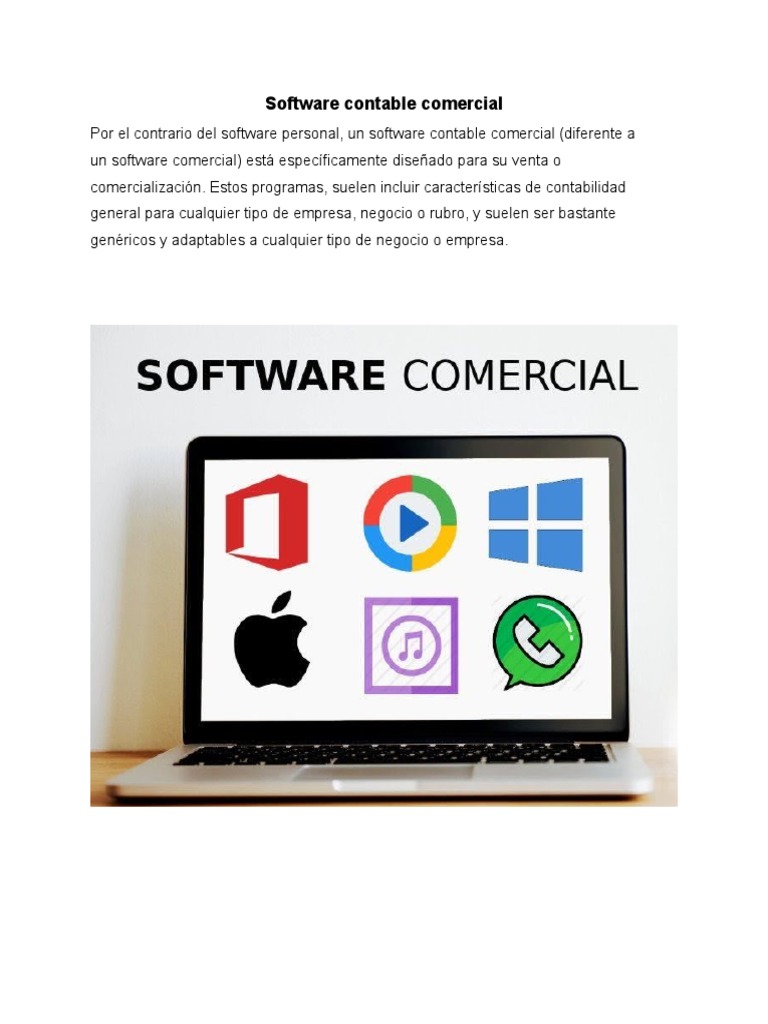 Software contable comercial

Por el contrario del software personal, un software contable comercial (diferente a un software comercial) está específicamente diseñado para su venta o comercialización. Estos programas, suelen incluir características de contabilidad general para cualquier tipo de empresa, negocio o rubro, y suelen ser bastante genéricos y adaptables a cualquier tipo de negocio o empresa.

SOFTWARE COMERCIAL